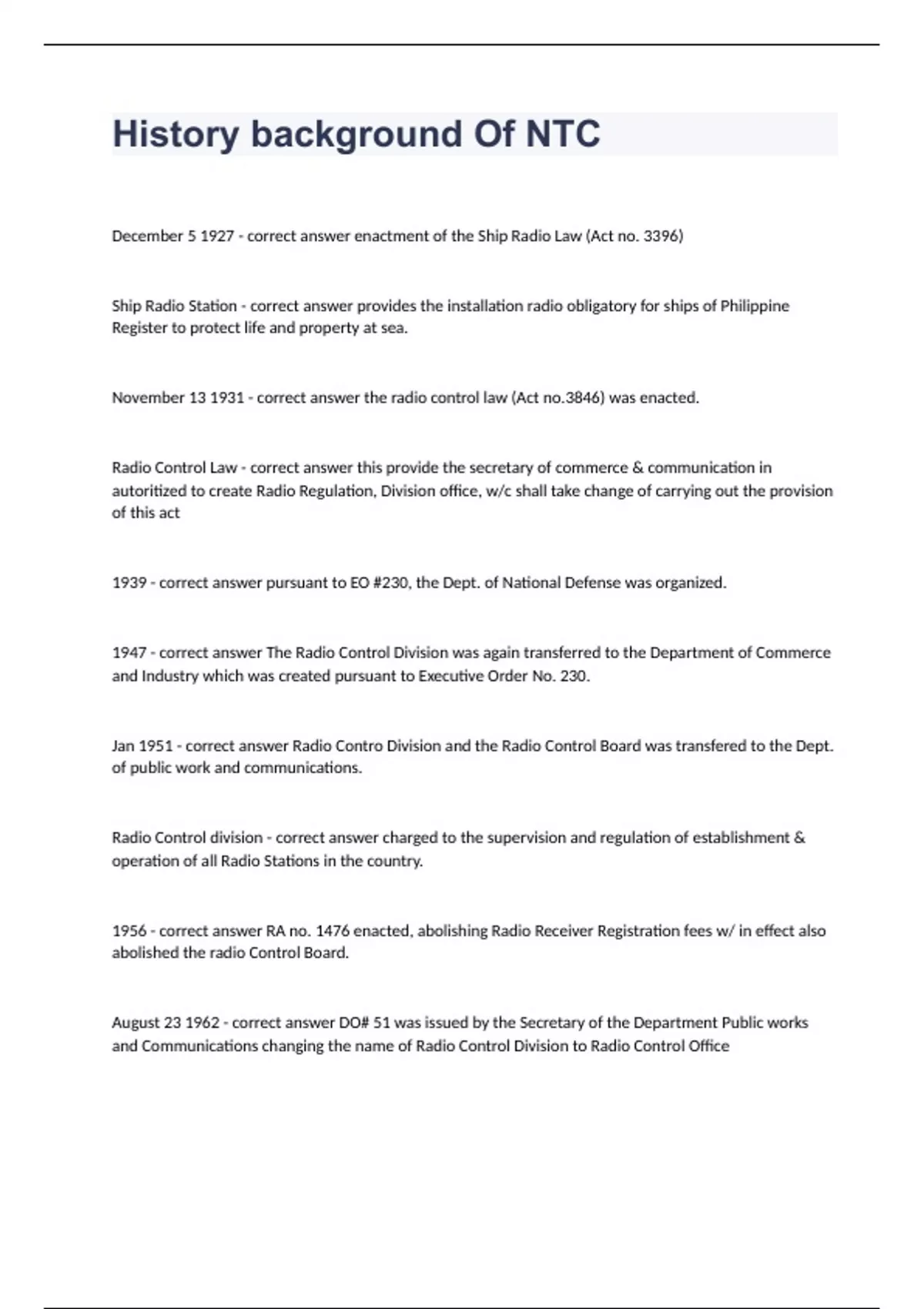 History background Of NTC

December 5 1927 - correct answer enactment of the Ship Radio Law (Act no. 3396)

Ship Radio Station - correct answer provides the installation radio obligatory for ships of Philippine Register to protect life and property at sea.

November 13 1931 - correct answer the radio control law (Act no.3846) was enacted.

Radio Control Law - correct answer this provide the secretary of commerce & communication in autoritized to create Radio Regulation, Division office, w/c shall take change of carrying out the provision of this act

1939 - correct answer pursuant to EO #230, the Dept. of National Defense was organized.

1947 - correct answer The Radio Control Division was again transferred to the Department of Commerce and Industry which was created pursuant to Executive Order No. 230.

Jan 1951 - correct answer Radio Contro Division and the Radio Control Board was transfered to the Dept. of public work and communications.

Radio Control division - correct answer charged to the supervision and regulation of establishment & operation of all Radio Stations in the country.

1956 - correct answer RA no. 1476 enacted, abolishing Radio Receiver Registration fees w/ in effect also abolished the radio Control Board.

August 23 1962 - correct answer DO# 51 was issued by the Secretary of the Department Public works and Communications changing the name of Radio Control Division to Radio Control Office